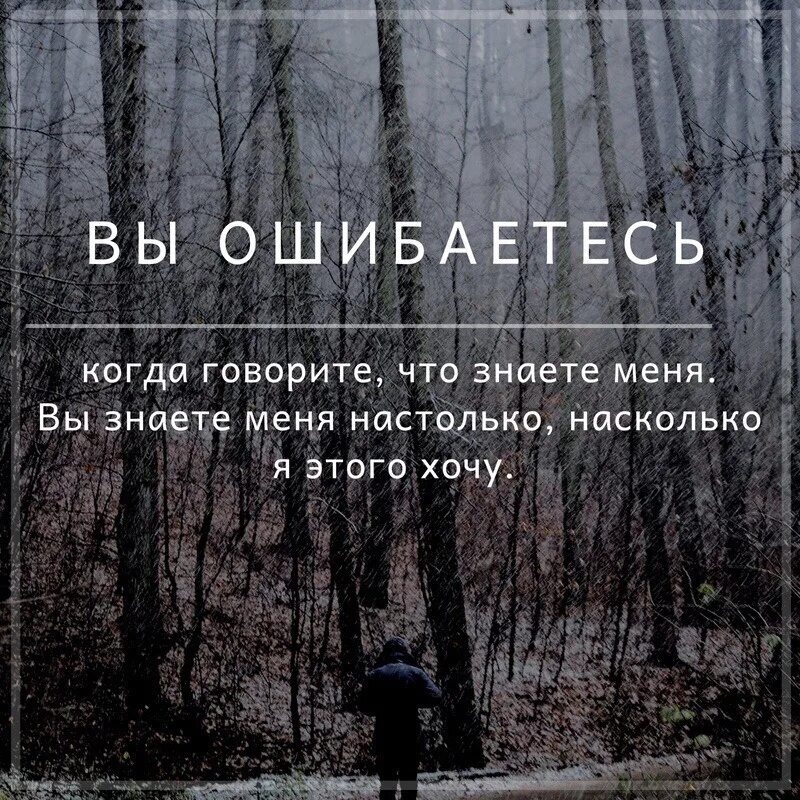 ВЫ ОШИБАЕТЕСЬ

когда говорите, что знаете меня. Вы знаете меня настолько, насколько я этого хочу.